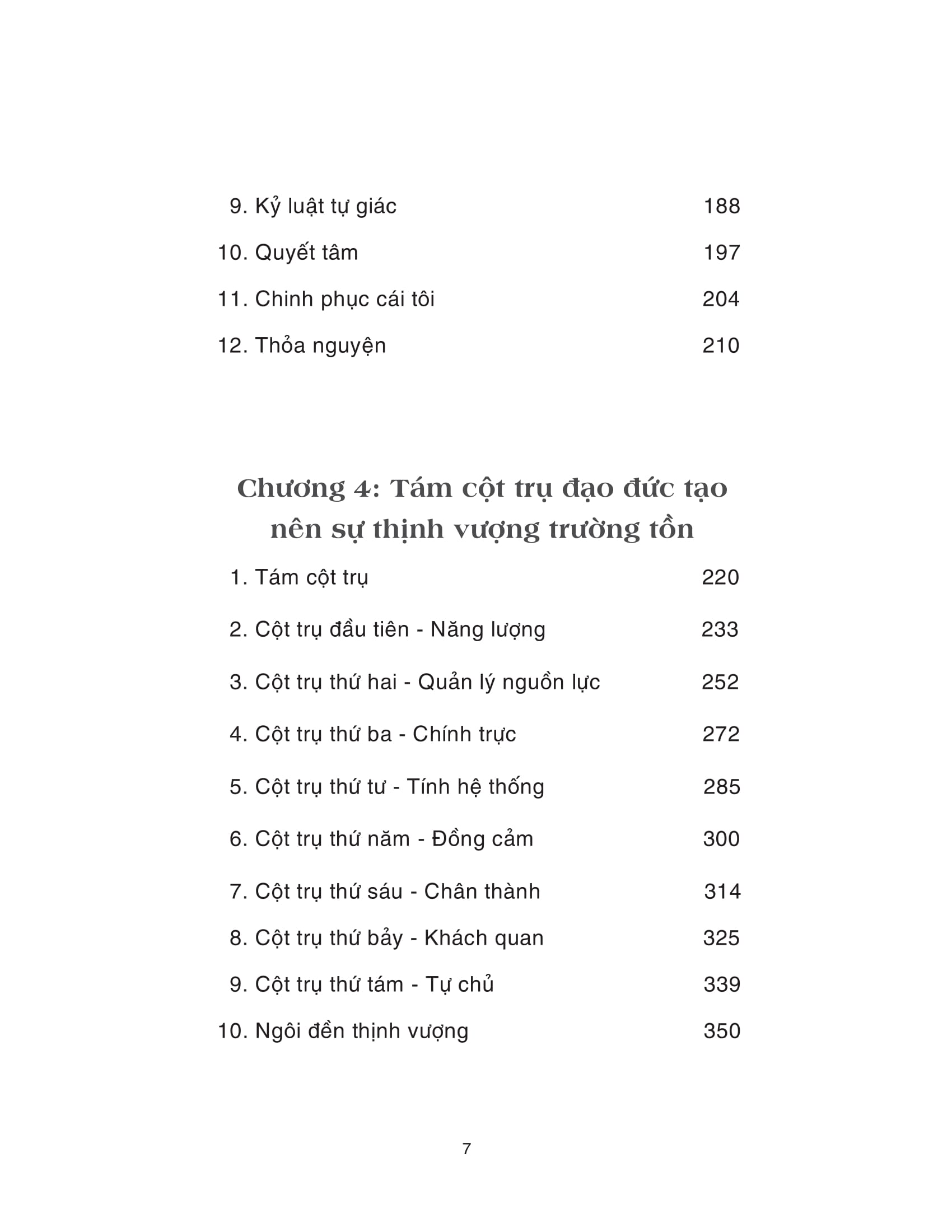 9. Kỷ luật tự giác 188

10. Quyết tâm 197

11. Chinh phục cái tôi 204

12. Thỏa nguyện 210

Chương 4: Tám cột trụ đạo đức tạo nên sự thịnh vượng trường tồn

1. Tám cột trụ 220

2. Cột trụ đầu tiên - Năng lượng 233

3. Cột trụ thứ hai - Quản lý nguồn lực 252

4. Cột trụ thứ ba - Chính trực 272

5. Cột trụ thứ tư - Tính hệ thống 285

6. Cột trụ thứ năm - Đồng cảm 300

7. Cột trụ thứ sáu - Chân thành 314

8. Cột trụ thứ bảy - Khách quan 325

9. Cột trụ thứ tám - Tự chủ 339

10. Ngôi đền thịnh vượng 350

7